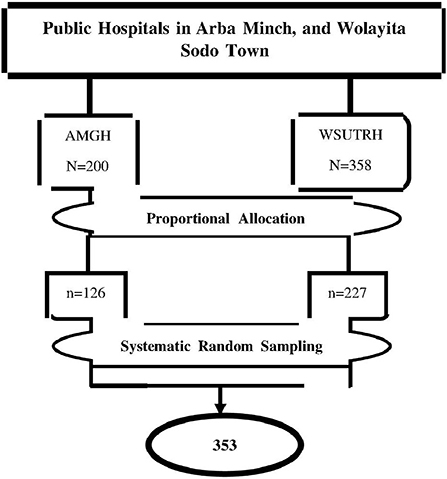 Public Hospitals in Arba Minch, and Wolayita Sodo Town

AMGH
N=200

WSUTRH
N=358

Proportional Allocation

n=126

n=227

Systematic Random Sampling

353